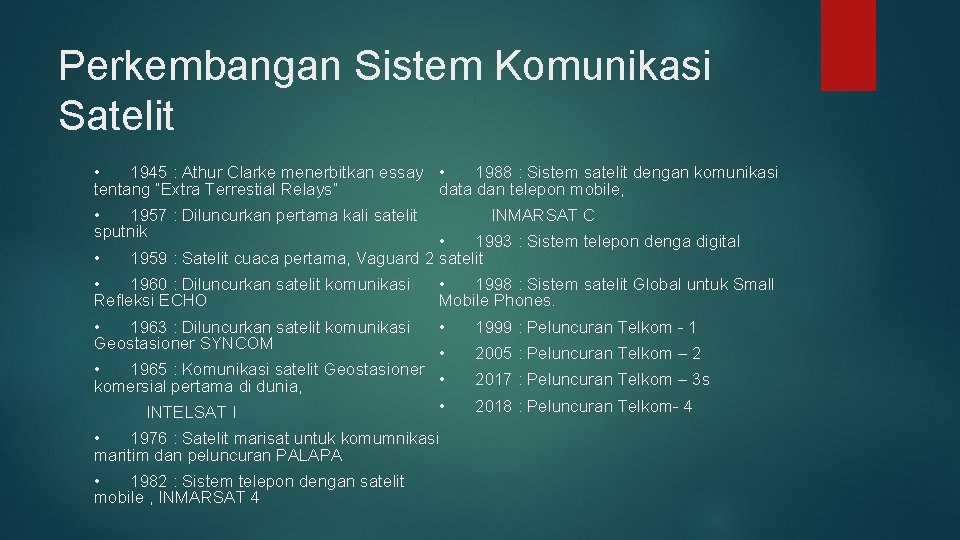 Perkembangan Sistem Komunikasi Satelit

• 1945 : Athur Clarke menerbitkan essay tentang "Extra Terrestial Relays"

• 1957 : Diluncurkan pertama kali satelit sputnik

• 1959 : Satelit cuaca pertama, Vaguard 2

• 1960 : Diluncurkan satelit komunikasi Refleksi ECHO

• 1963 : Diluncurkan satelit komunikasi Geostasioner SYNCOM

• 1965 : Komunikasi satelit Geostasioner komersial pertama di dunia,

INTELSAT I

• 1976 : Satelit marisat untuk komumnikasi maritim dan peluncuran PALAPA

• 1982 : Sistem telepon dengan satelit mobile , INMARSAT 4

• 1988 : Sistem satelit dengan komunikasi data dan telepon mobile,

INMARSAT C

• 1993 : Sistem telepon denga digital satelit

• 1998 : Sistem satelit Global untuk Small Mobile Phones.

• 1999 : Peluncuran Telkom - 1

• 2005 : Peluncuran Telkom – 2

• 2017 : Peluncuran Telkom – 3s

• 2018 : Peluncuran Telkom- 4